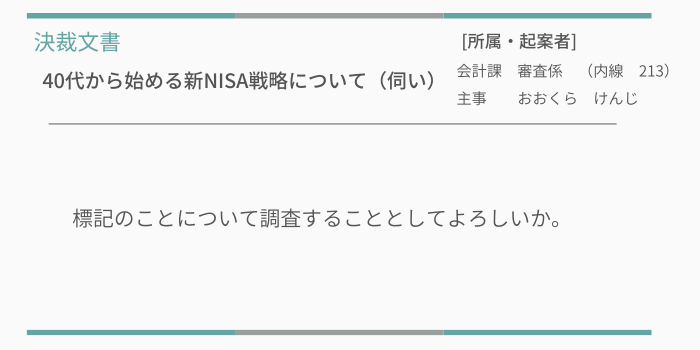 決裁文書

40代から始める新NISA戦略について（伺い）

[所属・起案者]

会計課　審査係　（内線　213）

主事　おおくら　けんじ

標記のことについて調査することとしてよろしいか。